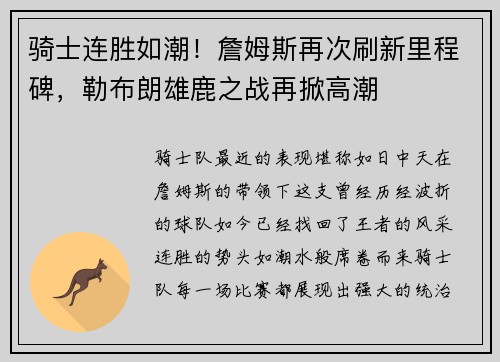 骑士连胜如潮！詹姆斯再次刷新里程碑，勒布朗雄鹿之战再掀高潮

骑士队最近的表现堪称如日中天在詹姆斯的带领下这支曾经历经波折的球队如今已经找回了王者的风采连胜的势头如潮水般席卷而来骑士队每一场比赛都展现出强大的统治